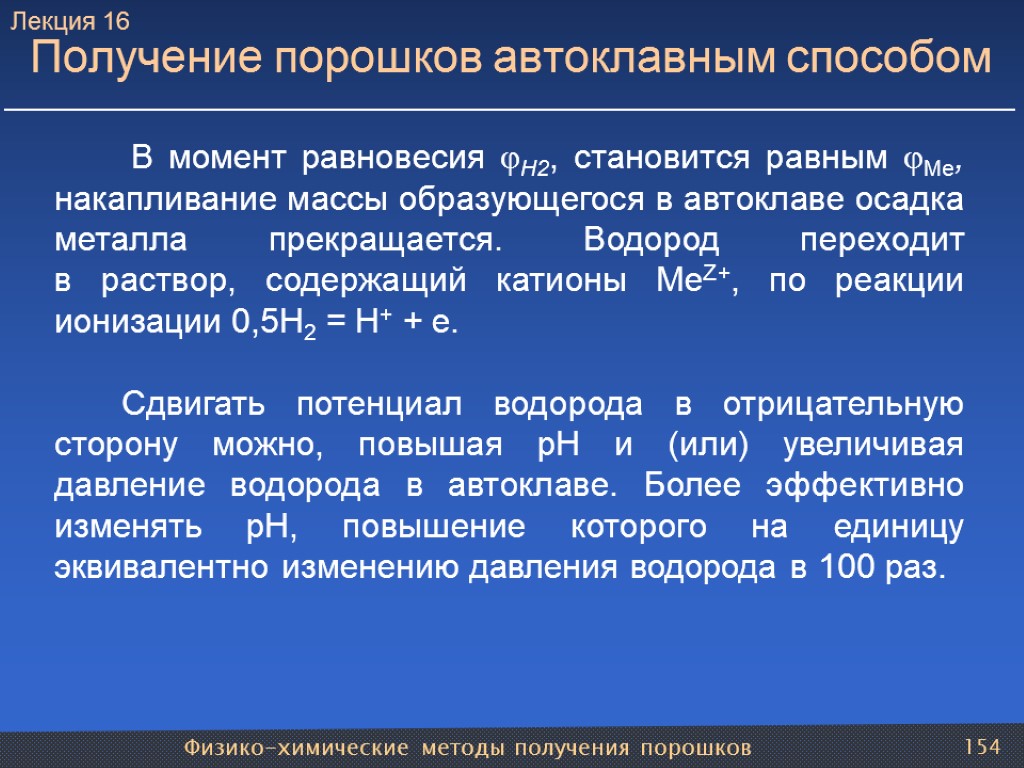 Лекция 16
Получение порошков автоклавным способом

В момент равновесия $\varphi_{H2}$, становится равным $\varphi_{Me}$, накапливание массы образующегося в автоклаве осадка металла прекращается. Водород переходит в раствор, содержащий катионы $Me^{Z+}$, по реакции ионизации $0,5H_2 = H^+ + e$.

Сдвигать потенциал водорода в отрицательную сторону можно, повышая pH и (или) увеличивая давление водорода в автоклаве. Более эффективно изменять pH, повышение которого на единицу эквивалентно изменению давления водорода в 100 раз.

Физико-химические методы получения порошков
154